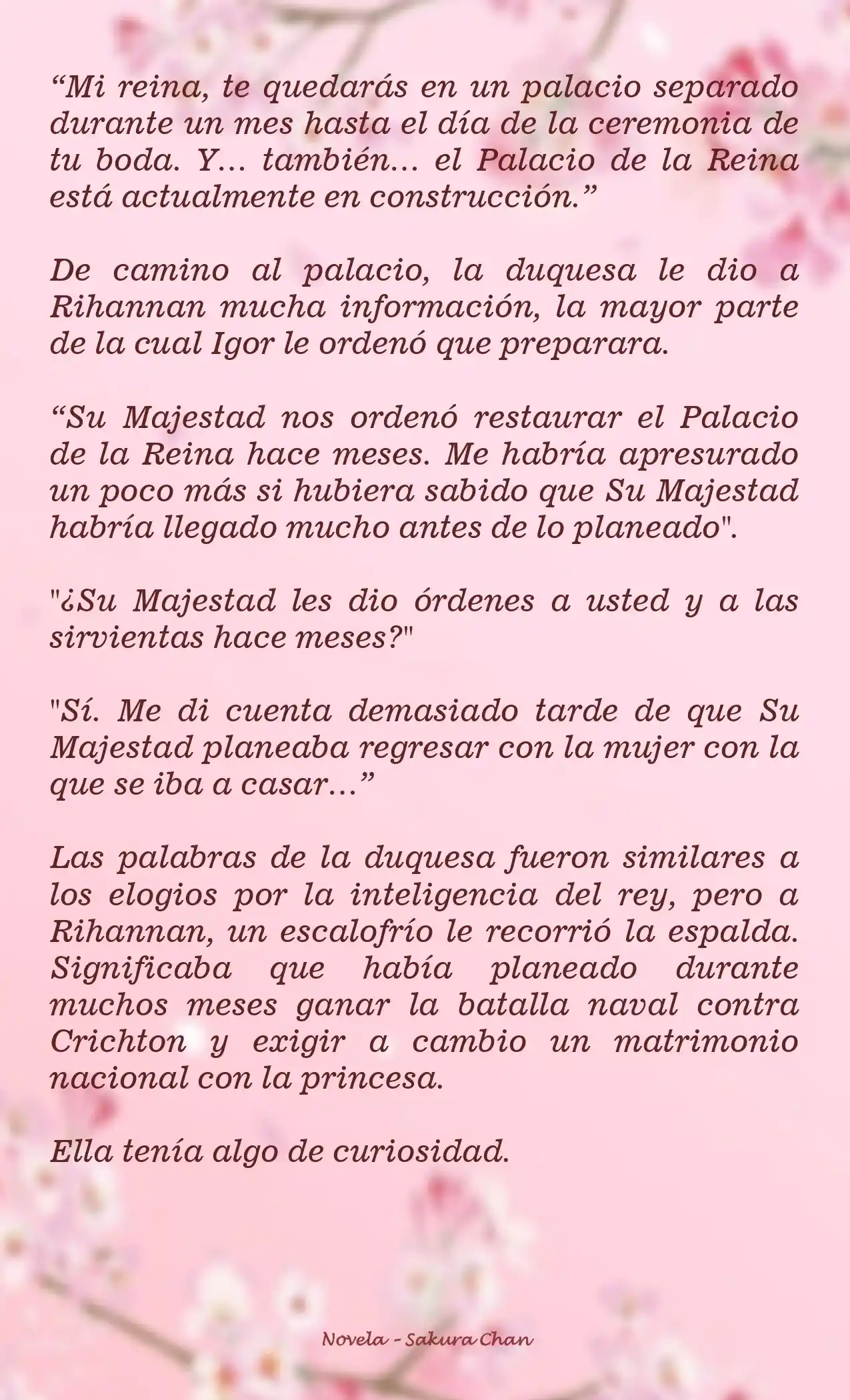 “Mi reina, te quedarás en un palacio separado durante un mes hasta el día de la ceremonia de tu boda. Y… también… el Palacio de la Reina está actualmente en construcción.”

De camino al palacio, la duquesa le dio a Rihannan mucha información, la mayor parte de la cual Igor le ordenó que preparara.

“Su Majestad nos ordenó restaurar el Palacio de la Reina hace meses. Me habría apresurado un poco más si hubiera sabido que Su Majestad habría llegado mucho antes de lo planeado".

"¿Su Majestad les dio órdenes a usted y a las sirvientas hace meses?"

"Sí. Me di cuenta demasiado tarde de que Su Majestad planeaba regresar con la mujer con la que se iba a casar…”

Las palabras de la duquesa fueron similares a los elogios por la inteligencia del rey, pero a Rihannan, un escalofrío le recorrió la espalda. Significaba que había planeado durante muchos meses ganar la batalla naval contra Crichton y exigir a cambio un matrimonio nacional con la princesa.

Ella tenía algo de curiosidad.

Novela - Sakura Chan